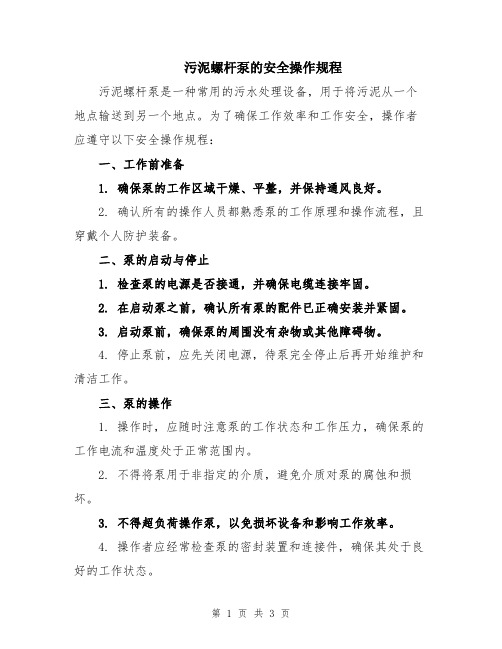 污泥螺杆泵的安全操作规程

污泥螺杆泵是一种常用的污水处理设备，用于将污泥从一个地点输送到另一个地点。为了确保工作效率和工作安全，操作者应遵守以下安全操作规程：

一、工作前准备

1. 确保泵的工作区域干燥、平整，并保持通风良好。

2. 确认所有的操作人员都熟悉泵的工作原理和操作流程，且穿戴个人防护装备。

二、泵的启动与停止

1. 检查泵的电源是否接通，并确保电缆连接牢固。

2. 在启动泵之前，确认所有泵的配件已正确安装并紧固。

3. 启动泵前，确保泵的周围没有杂物或其他障碍物。

4. 停止泵前，应先关闭电源，待泵完全停止后再开始维护和清洁工作。

三、泵的操作

1. 操作时，应随时注意泵的工作状态和工作压力，确保泵的工作电流和温度处于正常范围内。

2. 不得将泵用于非指定的介质，避免介质对泵的腐蚀和损坏。

3. 不得超负荷操作泵，以免损坏设备和影响工作效率。

4. 操作者应经常检查泵的密封装置和连接件，确保其处于良好的工作状态。

第 1 页 共 3 页